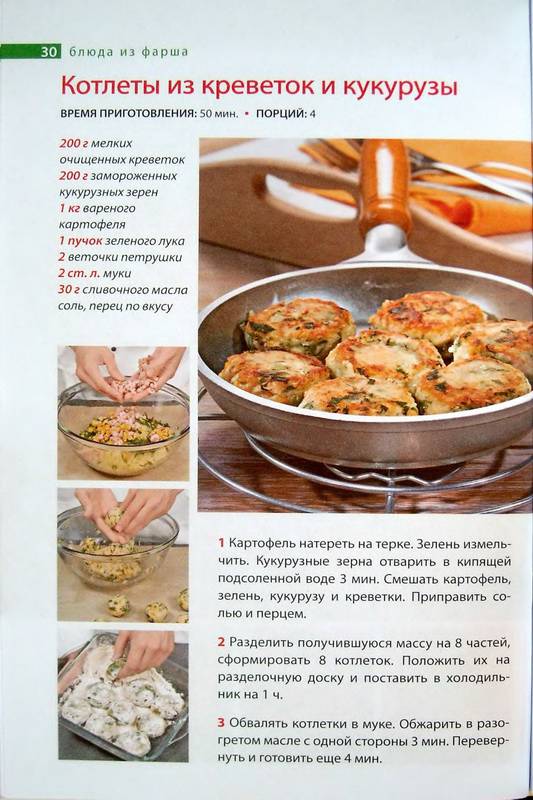 30 блюда из фарша

Котлеты из креветок и кукурузы

ВРЕМЯ ПРИГОТОВЛЕНИЯ: 50 мин. • ПОРЦИЙ: 4

200 г мелких очищенных креветок
200 г замороженных кукурузных зерен
1 кг вареного картофеля
1 пучок зеленого лука
2 веточки петрушки
2 ст. л. муки
30 г сливочного масла
соль, перец по вкусу

1 Картофель натереть на терке. Зелень измельчить. Кукурузные зерна отварить в кипящей подсоленной воде 3 мин. Смешать картофель, зелень, кукурузу и креветки. Приправить солью и перцем.

2 Разделить получившуюся массу на 8 частей, сформировать 8 котлеток. Положить их на разделочную доску и поставить в холодильник на 1 ч.

3 Обвалять котлетки в муке. Обжарить в разогретом масле с одной стороны 3 мин. Перевернуть и готовить еще 4 мин.